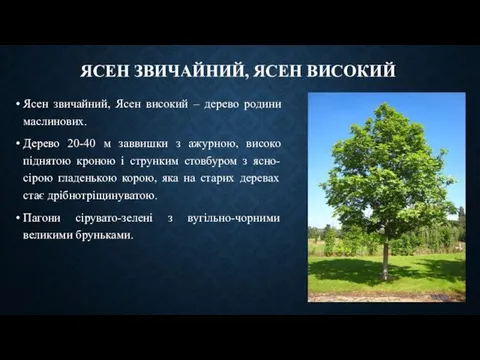 ЯСЕН ЗВИЧАЙНИЙ, ЯСЕН ВИСОКИЙ

• Ясен звичайний, Ясен високий – дерево родини маслинових.

• Дерево 20-40 м заввишки з ажурною, високо піднятою кроною і струнким стовбуром з ясно-сірою гладенькою корою, яка на старих деревах стає дрібнотріщинуватою.

• Пагони сірувато-зелені з вугільно-чорними великими бруньками.